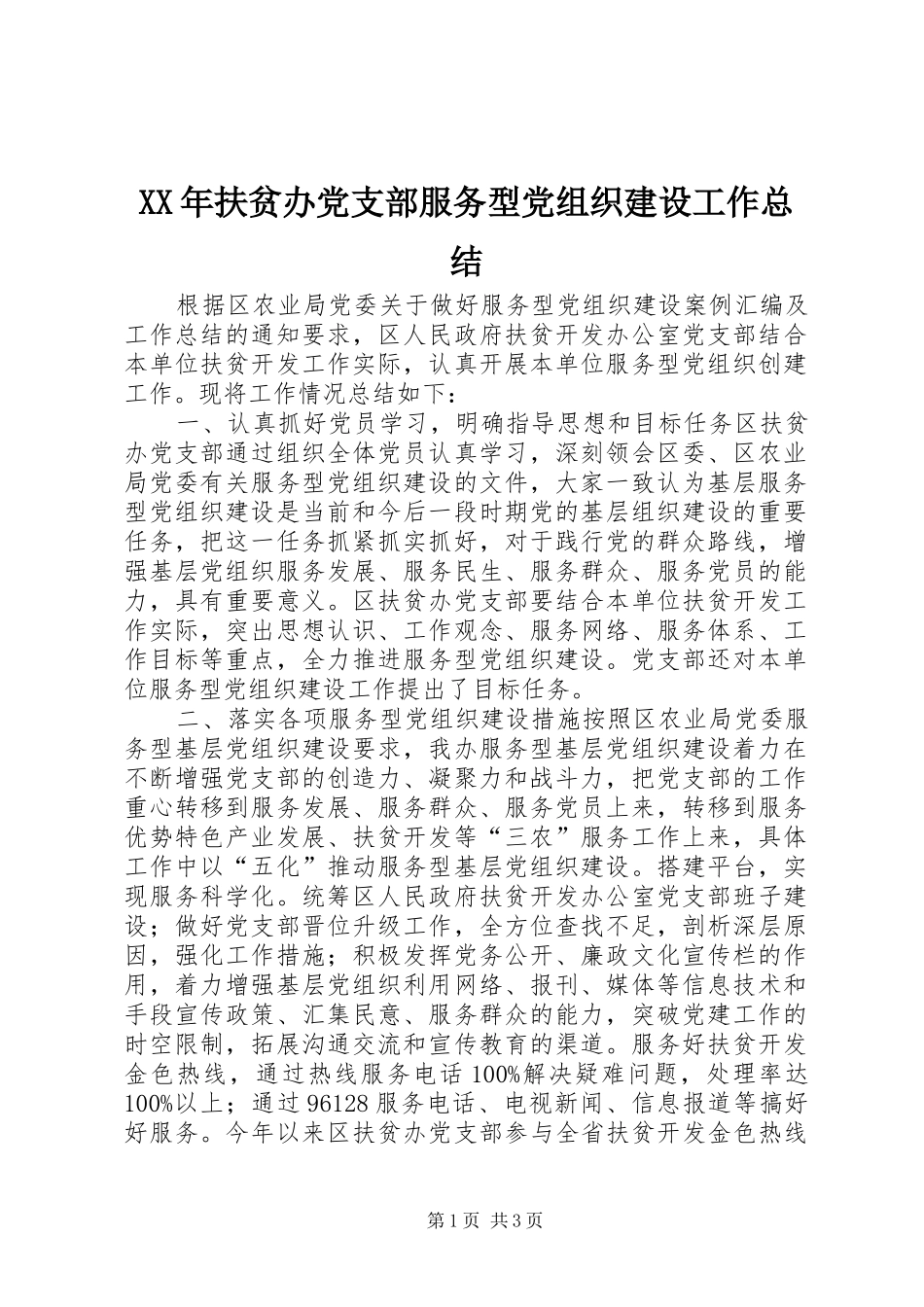 XX年扶贫办党支部服务型党组织建设工作总结

根据区农业局党委关于做好服务型党组织建设案例汇编及工作总结的通知要求，区人民政府扶贫开发办公室党支部结合本单位扶贫开发工作实际，认真开展本单位服务型党组织创建工作。现将工作情况总结如下：

一、认真抓好党员学习，明确指导思想和目标任务区扶贫办党支部通过组织全体党员认真学习，深刻领会区委、区农业局党委有关服务型党组织建设的文件，大家一致认为基层服务型党组织建设是当前和今后一段时期党的基层组织建设的重要任务，把这一任务抓紧抓实抓好，对于践行党的群众路线，增强基层党组织服务发展、服务民生、服务群众、服务党员的能力，具有重要意义。区扶贫办党支部要结合本单位扶贫开发工作实际，突出思想认识、工作观念、服务网络、服务体系、工作目标等重点，全力推进服务型党组织建设。党支部还对本单位服务型党组织建设工作提出了目标任务。

二、落实各项服务型党组织建设措施按照区农业局党委服务型基层党组织建设要求，我办服务型基层党组织建设着力在不断增强党支部的创造力、凝聚力和战斗力，把党支部的工作重心转移到服务发展、服务群众、服务党员上来，转移到服务优势特色产业发展、扶贫开发等“三农”服务工作上来，具体工作中以“五化”推动服务型基层党组织建设。搭建平台，实现服务科学化。统筹区人民政府扶贫开发办公室党支部班子建设；做好党支部晋位升级工作，全方位查找不足，剖析深层原因，强化工作措施；积极发挥党务公开、廉政文化宣传栏的作用，着力增强基层党组织利用网络、报刊、媒体等信息技术和手段宣传政策、汇集民意、服务群众的能力，突破党建工作的时空限制，拓展沟通交流和宣传教育的渠道。服务好扶贫开发金色热线，通过热线服务电话100%解决疑难问题，处理率达100%以上；通过96128服务电话、电视新闻、信息报道等搞好好服务。今年以来区扶贫办党支部参与全省扶贫开发金色热线

第1页 共3页